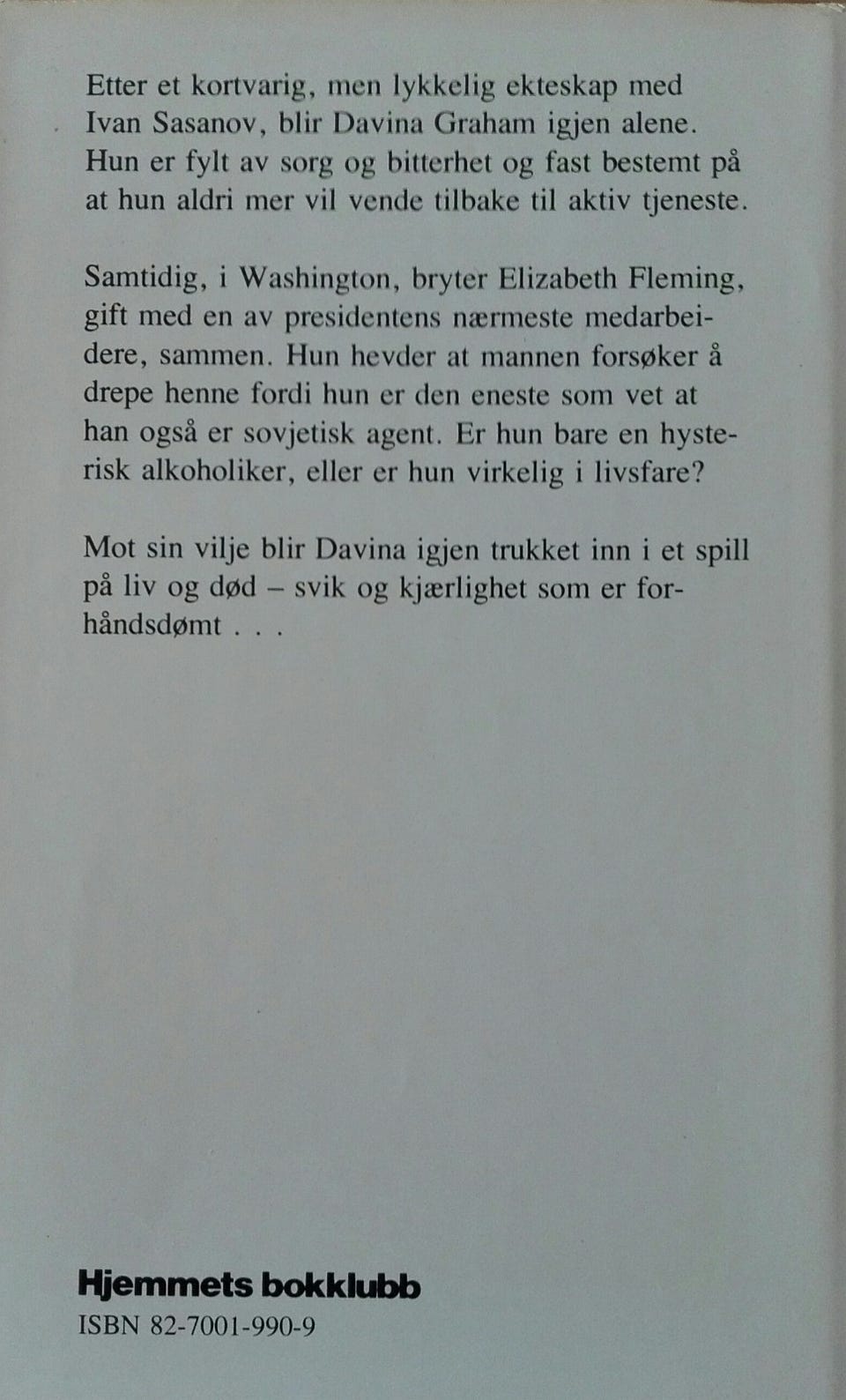 Etter et kortvarig, men lykkelig ekteskap med Ivan Sasanov, blir Davina Graham igjen alene. Hun er fylt av sorg og bitterhet og fast bestemt på at hun aldri mer vil vende tilbake til aktiv tjeneste.

Samtidig, i Washington, bryter Elizabeth Fleming, gift med en av presidentens nærmeste medarbeidere, sammen. Hun hevder at mannen forsøker å drepe henne fordi hun er den eneste som vet at han også er sovjetisk agent. Er hun bare en hysterisk alkoholiker, eller er hun virkelig i livsfare?

Mot sin vilje blir Davina igjen trukket inn i et spill på liv og død – svik og kjærlighet som er forhåndsdømt . . .

Hjemmets bokklubb
ISBN 82-7001-990-9